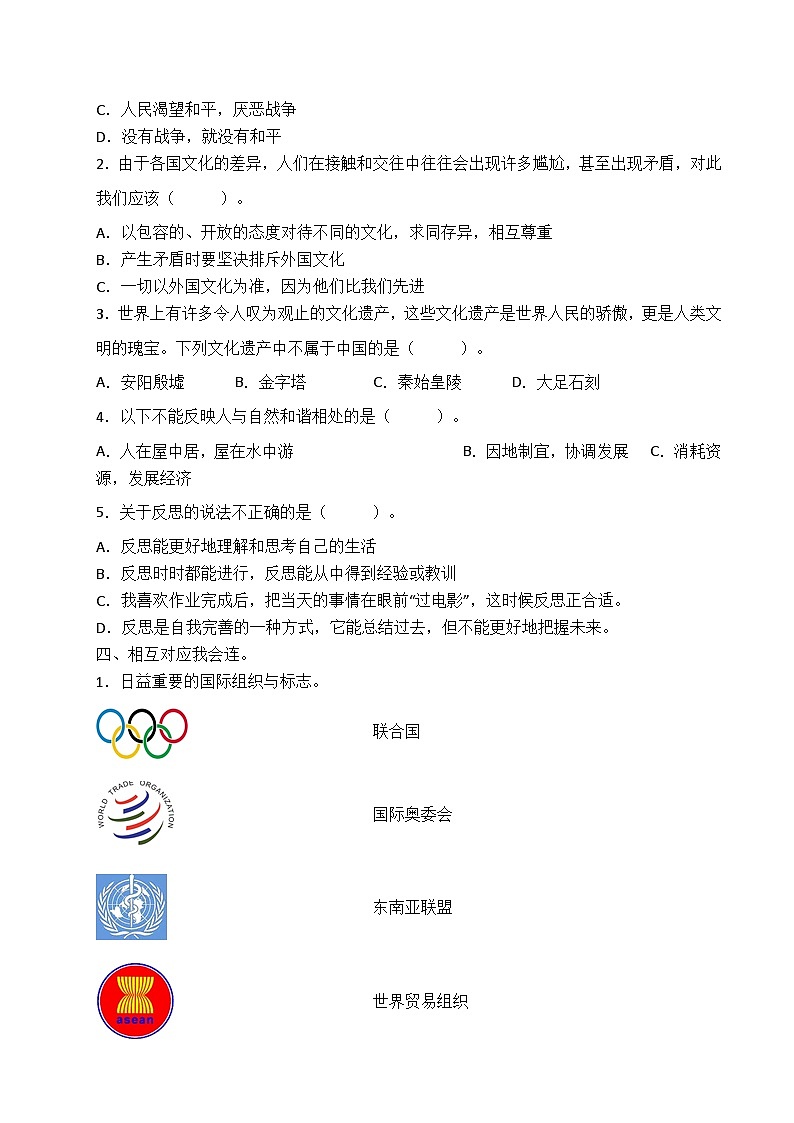 C. 人民渴望和平，厌恶战争
D. 没有战争，就没有和平
2. 由于各国文化的差异，人们在接触和交往中往往会出现许多尴尬，甚至出现矛盾，对此我们应该（　　）。
A. 以包容的、开放的态度对待不同的文化，求同存异，相互尊重
B. 产生矛盾时要坚决排斥外国文化
C. 一切以外国文化为准，因为他们比我们先进
3. 世界上有许多令人叹为观止的文化遗产，这些文化遗产是世界人民的骄傲，更是人类文明的瑰宝。下列文化遗产中不属于中国的是（　　）。
A. 安阳殷墟　B. 金字塔　C. 秦始皇陵　D. 大足石刻
4. 以下不能反映人与自然和谐相处的是（　　）。
A. 人在屋中居，屋在水中游　B. 因地制宜，协调发展　C. 消耗资源，发展经济
5. 关于反思的说法不正确的是（　　）。
A. 反思能更好地理解和思考自己的生活
B. 反思时时都能进行，反思能从中得到经验或教训
C. 我喜欢作业完成后，把当天的事情在眼前"过电影"，这时候反思正合适。
D. 反思是自我完善的一种方式，它能总结过去，但不能更好地把握未来。
四、相互对应我会连。
1. 日益重要的国际组织与标志。

联合国

WORLD TRADE ORGANIZATION

国际奥委会

东南亚联盟

asean

世界贸易组织